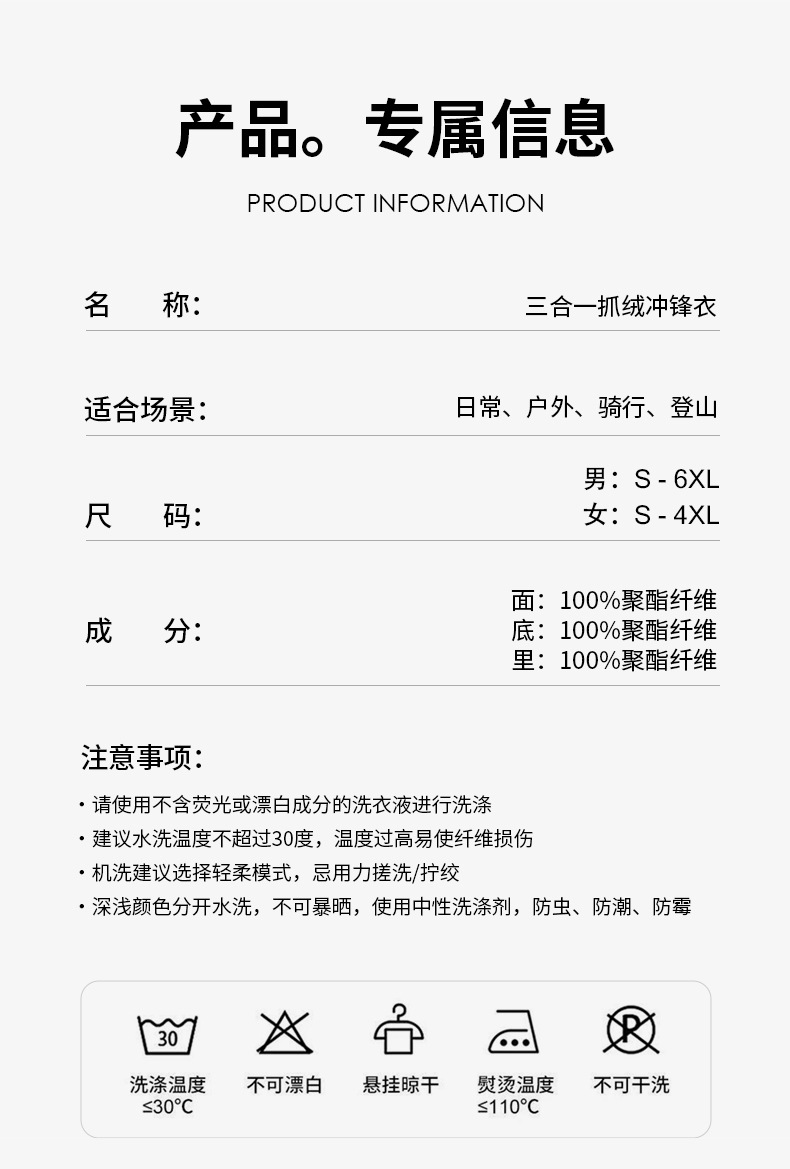 产品。专属信息

PRODUCT INFORMATION

名 称: 三合一抓绒冲锋衣

适合场景: 日常、户外、骑行、登山

尺 码: 男:S - 6XL
女:S - 4XL

成 分: 面:100%聚酯纤维
底:100%聚酯纤维
里:100%聚酯纤维

注意事项:

• 请使用不含荧光或漂白成分的洗衣液进行洗涤
• 建议水洗温度不超过30度,温度过高易使纤维损伤
• 机洗建议选择轻柔模式,忌用力搓洗/拧绞
• 深浅颜色分开水洗,不可暴晒,使用中性洗涤剂,防虫、防潮、防霉

30

洗涤温度
≤30°C

不可漂白

悬挂晾干

熨烫温度
≤110°C

P

不可干洗